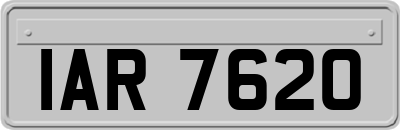 IAR 7620